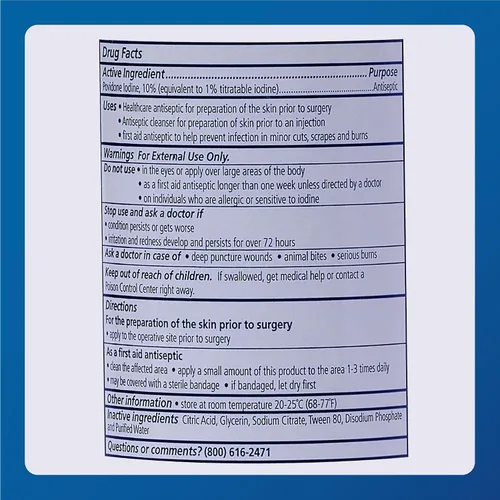 Drug Facts

Active Ingredient Purpose
Povidone Iodine, 10% (equivalent to 1% titratable iodine) Antiseptic

Uses • Healthcare antiseptic for preparation of the skin prior to surgery
• Antiseptic cleanser for preparation of skin prior to an injection
• first aid antiseptic to help prevent infection in minor cuts, scrapes and burns

Warnings For External Use Only.

Do not use • in the eyes or apply over large areas of the body
• as a first aid antiseptic longer than one week unless directed by a doctor
• on individuals who are allergic or sensitive to iodine

Stop use and ask a doctor if
• condition persists or gets worse
• irritation and redness develop and persists for over 72 hours

Ask a doctor in case of • deep puncture wounds • animal bites • serious burns

Keep out of reach of children. If swallowed, get medical help or contact a Poison Control Center right away.

Directions
For the preparation of the skin prior to surgery
• apply to the operative site prior to surgery

As a first aid antiseptic
• clean the affected area • apply a small amount of this product to the area 1-3 times daily
• may be covered with a sterile bandage • if bandaged, let dry first

Other information • store at room temperature 20-25°C (68-77°F)

Inactive ingredients Citric Acid, Glycerin, Sodium Citrate, Tween 80, Disodium Phosphate and Purified Water

Questions or comments? (800) 616-2471